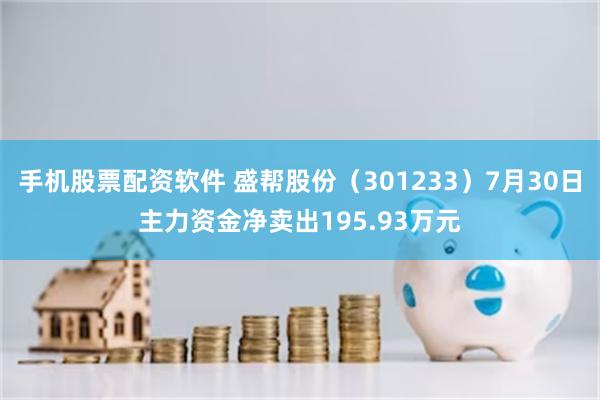 手机股票配资软件 盛帮股份（301233）7月30日主力资金净卖出195.93万元